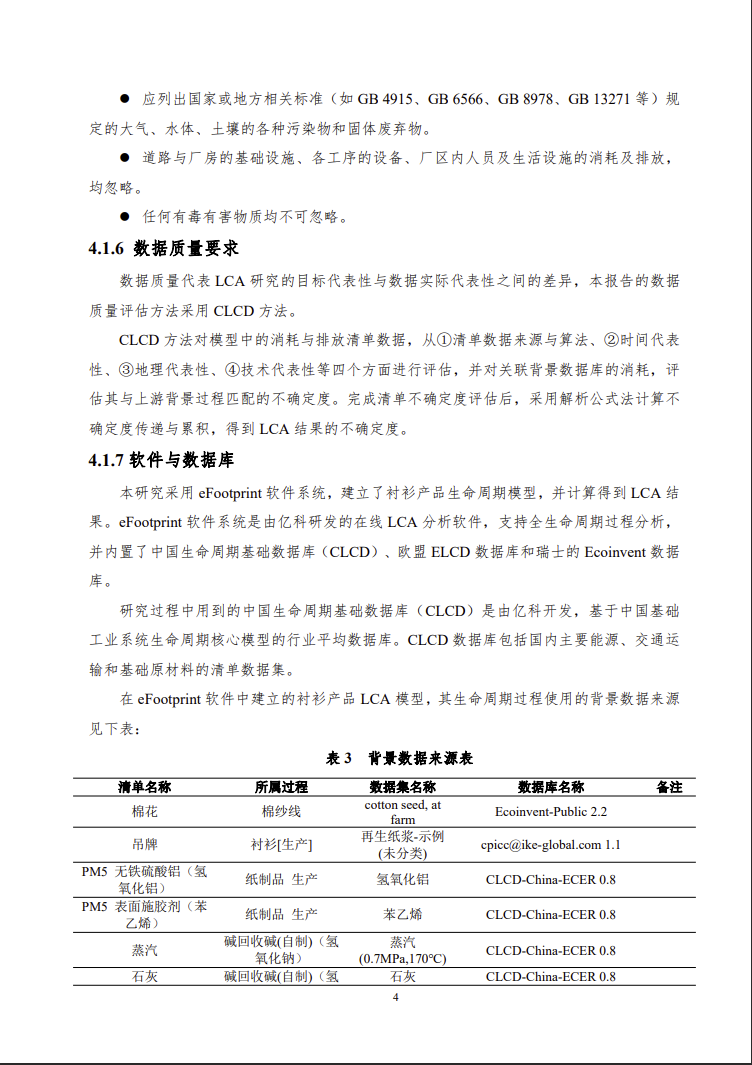 ● 应列出国家或地方相关标准（如 GB 4915、GB 6566、GB 8978、GB 13271 等）规定的大气、水体、土壤的各种污染物和固体废弃物。

● 道路与厂房的基础设施、各工序的设备、厂区内人员及生活设施的消耗及排放，均忽略。

● 任何有毒有害物质均不可忽略。

4.1.6 数据质量要求

数据质量代表 LCA 研究的目标代表性与数据实际代表性之间的差异，本报告的数据质量评估方法采用 CLCD 方法。

CLCD 方法对模型中的消耗与排放清单数据，从①清单数据来源与算法、②时间代表性、③地理代表性、④技术代表性等四个方面进行评估，并对关联背景数据库的消耗，评估其与上游背景过程匹配的不确定度。完成清单不确定度评估后，采用解析公式法计算不确定度传递与累积，得到 LCA 结果的不确定度。

4.1.7 软件与数据库

本研究采用 eFootprint 软件系统，建立了衬衫产品生命周期模型，并计算得到 LCA 结果。eFootprint 软件系统是由亿科研发的在线 LCA 分析软件，支持全生命周期过程分析，并内置了中国生命周期基础数据库（CLCD）、欧盟 ELCD 数据库和瑞士的 Ecoinvent 数据库。

研究过程中用到的中国生命周期基础数据库（CLCD）是由亿科开发，基于中国基础工业系统生命周期核心模型的行业平均数据库。CLCD 数据库包括国内主要能源、交通运输和基础原材料的清单数据集。

在 eFootprint 软件中建立的衬衫产品 LCA 模型，其生命周期过程使用的背景数据来源见下表：

表 3 背景数据来源表

| 清单名称 | 所属过程 | 数据集名称 | 数据库名称 | 备注 |
|---|---|---|---|---|
| 棉花 | 棉纱线 | cotton seed, at farm | Ecoinvent-Public 2.2 | |
| 吊牌 | 衬衫[生产] | 再生纸浆-示例（未分类） | cpicc@ike-global.com 1.1 | |
| PM5 无铁硫酸铝（氢氧化铝） | 纸制品 生产 | 氢氧化铝 | CLCD-China-ECER 0.8 | |
| PM5 表面施胶剂（苯乙烯） | 纸制品 生产 | 苯乙烯 | CLCD-China-ECER 0.8 | |
| 蒸汽 | 碱回收碱(自制)（氢氧化钠） | 蒸汽 (0.7MPa,170°C) | CLCD-China-ECER 0.8 | |
| 石灰 | 碱回收碱(自制)（氢 | 石灰 | CLCD-China-ECER 0.8 | |

4